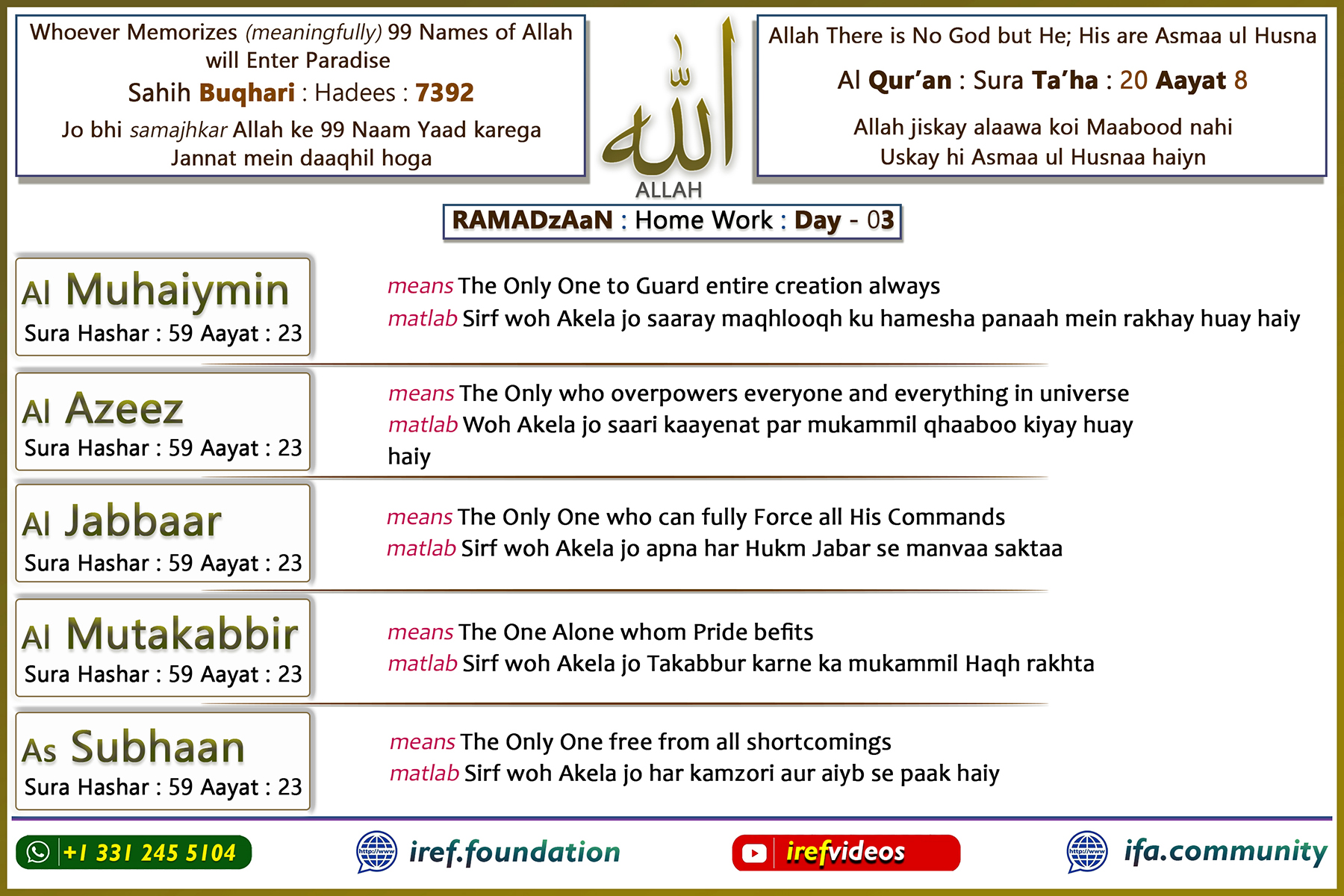 Whoever Memorizes (meaningfully) 99 Names of Allah will Enter Paradise

Sahih Buqhari : Hadees : 7392

Jo bhi samajhkar Allah ke 99 Naam Yaad karega Jannat mein daaqhil hoga

الله
ALLAH

Allah There is No God but He; His are Asmaa ul Husna

Al Qur'an : Sura Ta'ha : 20 Aayat 8

Allah jiskay alaawa koi Maabood nahi Uskay hi Asmaa ul Husnaa haiyn

RAMADzAaN : Home Work : Day - 03

Al Muhaiymin
Sura Hashar : 59 Aayat : 23

means The Only One to Guard entire creation always
matlab Sirf woh Akela jo saaray maqhlooqh ku hamesha panaah mein rakhay huay haiy

Al Azeez
Sura Hashar : 59 Aayat : 23

means The Only who overpowers everyone and everything in universe
matlab Woh Akela jo saari kaayenat par mukammil qhaaboo kiyay huay haiy

Al Jabbaar
Sura Hashar : 59 Aayat : 23

means The Only One who can fully Force all His Commands
matlab Sirf woh Akela jo apna har Hukm Jabar se manvaa saktaa

Al Mutakabbir
Sura Hashar : 59 Aayat : 23

means The One Alone whom Pride befits
matlab Sirf woh Akela jo Takabbur karne ka mukammil Haqh rakhta

As Subhaan
Sura Hashar : 59 Aayat : 23

means The Only One free from all shortcomings
matlab Sirf woh Akela jo har kamzori aur aiyb se paak haiy

+1 331 245 5104

http://www iref.foundation

irefvideos

http://www ifa.community